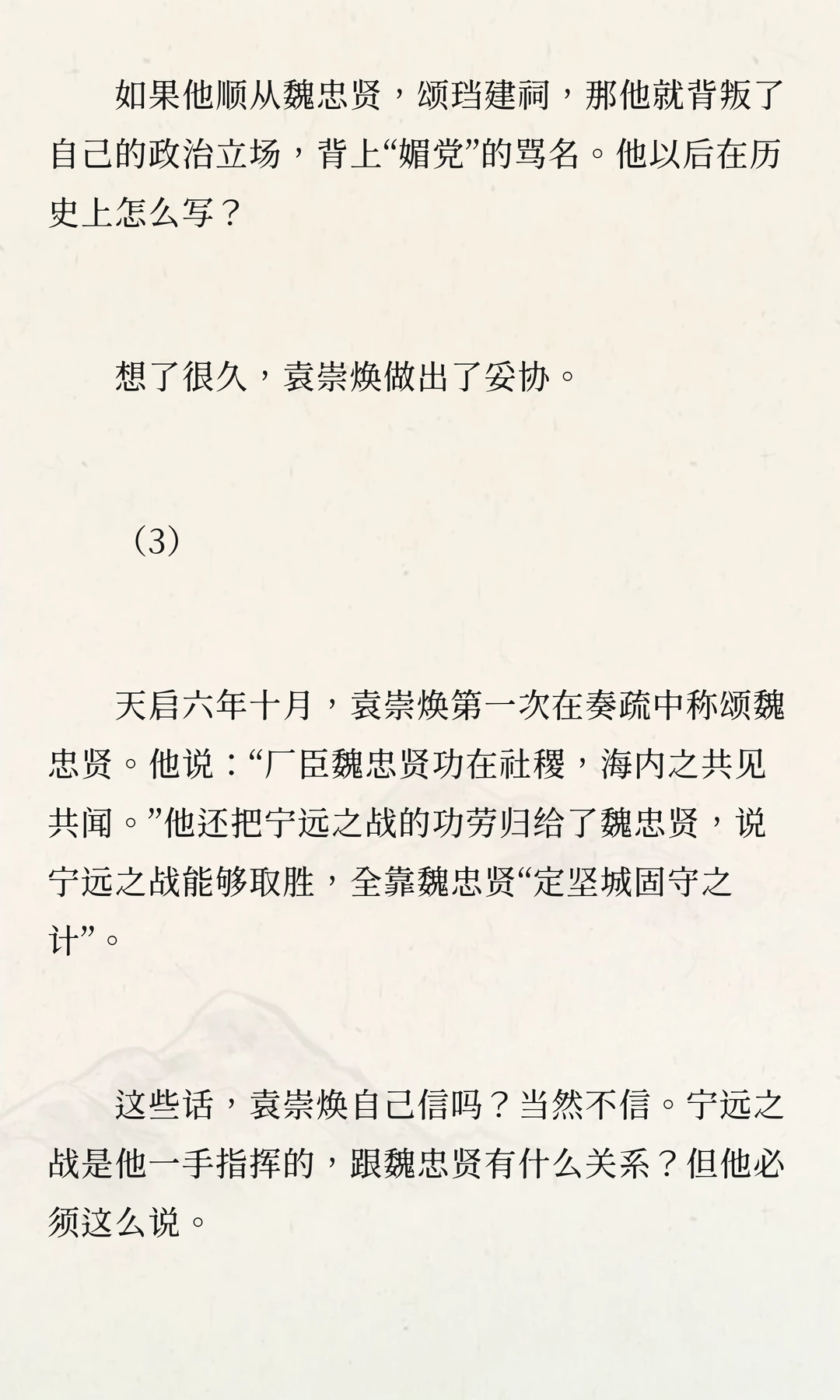 如果他顺从魏忠贤，颂珰建祠，那他就背叛了自己的政治立场，背上“媚党”的骂名。他以后在历史上怎么写？

想了很久，袁崇焕做出了妥协。

（3）

天启六年十月，袁崇焕第一次在奏疏中称颂魏忠贤。他说：“厂臣魏忠贤功在社稷，海内之共见共闻。”他还把宁远之战的功劳归给了魏忠贤，说宁远之战能够取胜，全靠魏忠贤“定坚城固守之计”。

这些话，袁崇焕自己信吗？当然不信。宁远之战是他一手指挥的，跟魏忠贤有什么关系？但他必须这么说。